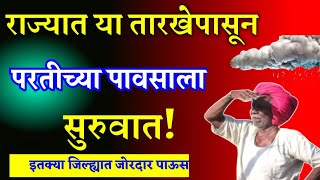 राज्यात या तारखेपासून

परतीच्या पावसाला

सुरुवात!

इतक्या जिल्ह्यात जोरदार पाऊस